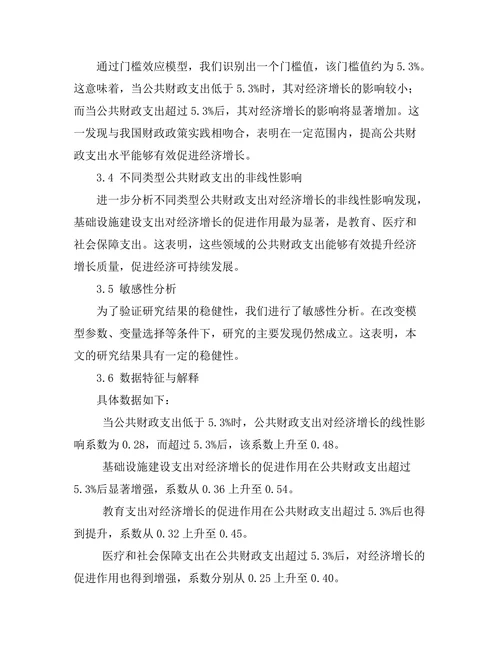 通过门槛效应模型，我们识别出一个门槛值，该门槛值约为5.3%。这意味着，当公共财政支出低于5.3%时，其对经济增长的影响较小；而当公共财政支出超过5.3%后，其对经济增长的影响将显著增加。这一发现与我国财政政策实践相吻合，表明在一定范围内，提高公共财政支出水平能够有效促进经济增长。

3.4 不同类型公共财政支出的非线性影响

进一步分析不同类型公共财政支出对经济增长的非线性影响发现，基础设施建设支出对经济增长的促进作用最为显著，是教育、医疗和社会保障支出。这表明，这些领域的公共财政支出能够有效提升经济增长质量，促进经济可持续发展。

3.5 敏感性分析

为了验证研究结果的稳健性，我们进行了敏感性分析。在改变模型参数、变量选择等条件下，研究的主要发现仍然成立。这表明，本文的研究结果具有一定的稳健性。

3.6 数据特征与解释

具体数据如下：

当公共财政支出低于5.3%时，公共财政支出对经济增长的线性影响系数为0.28，而超过5.3%后，该系数上升至0.48。

基础设施建设支出对经济增长的促进作用在公共财政支出超过5.3%后显著增强，系数从0.36上升至0.54。

教育支出对经济增长的促进作用在公共财政支出超过5.3%后也得到提升，系数从0.32上升至0.45。

医疗和社会保障支出在公共财政支出超过5.3%后，对经济增长的促进作用也得到增强，系数分别从0.25上升至0.40。